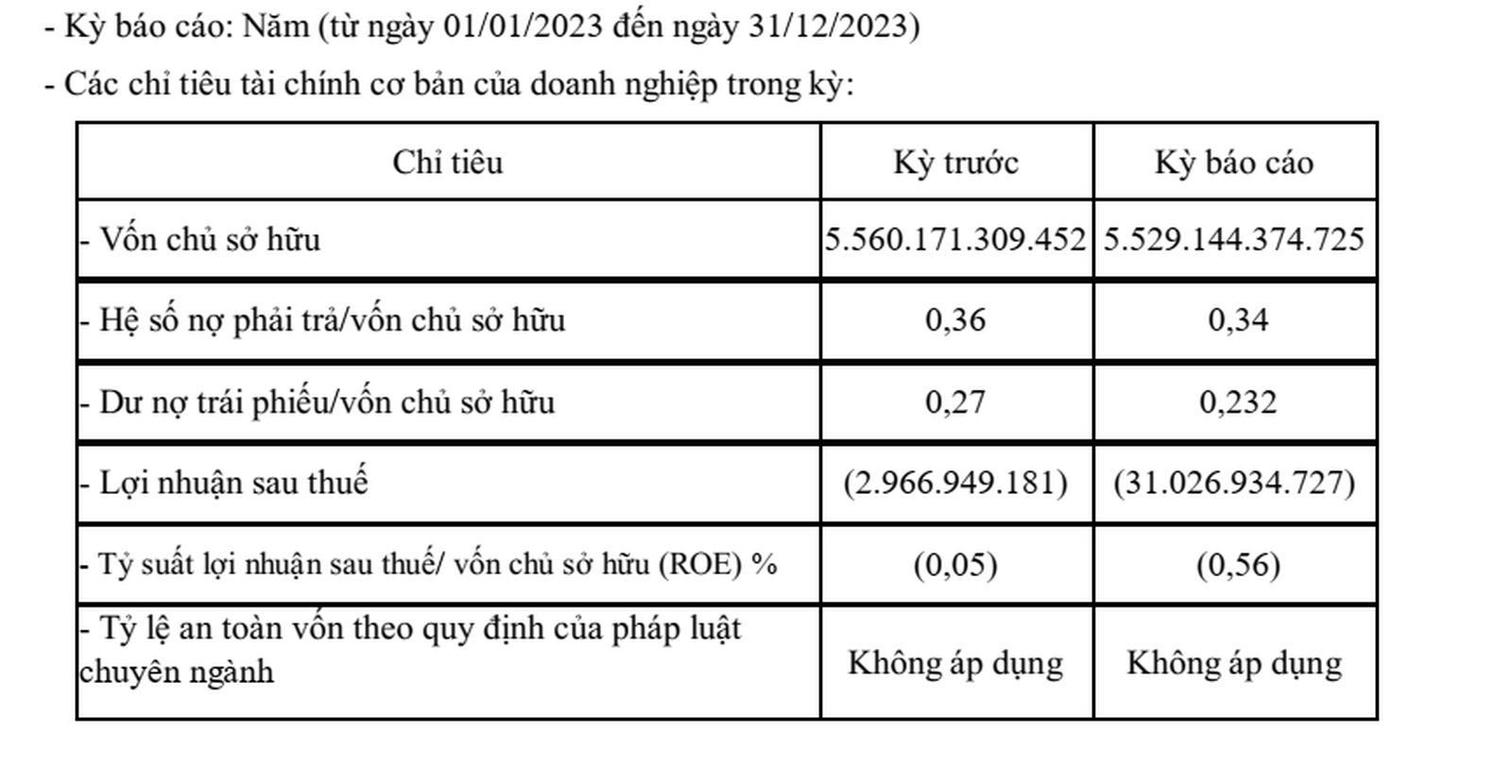 - Kỳ báo cáo: Năm (từ ngày 01/01/2023 đến ngày 31/12/2023)

- Các chỉ tiêu tài chính cơ bản của doanh nghiệp trong kỳ:

| Chỉ tiêu | Kỳ trước | Kỳ báo cáo |
|---|---|---|
| - Vốn chủ sở hữu | 5.560.171.309.452 | 5.529.144.374.725 |
| - Hệ số nợ phải trả/vốn chủ sở hữu | 0,36 | 0,34 |
| - Dư nợ trái phiếu/vốn chủ sở hữu | 0,27 | 0,232 |
| - Lợi nhuận sau thuế | (2.966.949.181) | (31.026.934.727) |
| - Tỷ suất lợi nhuận sau thuế/ vốn chủ sở hữu (ROE) % | (0,05) | (0,56) |
| - Tỷ lệ an toàn vốn theo quy định của pháp luật chuyên ngành | Không áp dụng | Không áp dụng |